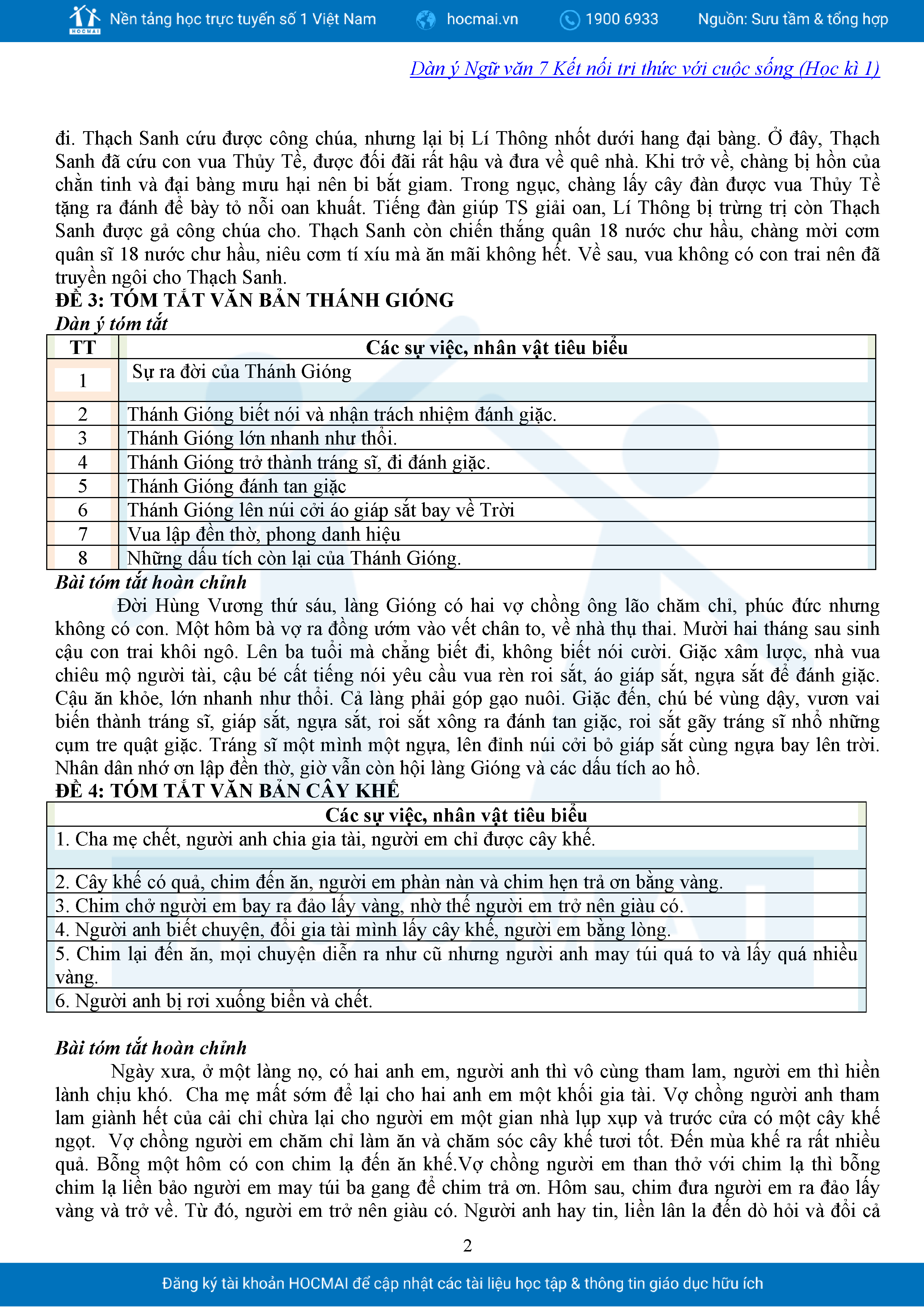 HOCMAI Nền tảng học trực tuyến số 1 Việt Nam hocmai.vn 1900 6933 Nguồn: Sưu tầm & tổng hợp

Dàn ý Ngữ văn 7 Kết nối tri thức với cuộc sống (Học kì 1)

đi. Thạch Sanh cứu được công chúa, nhưng lại bị Lí Thông nhốt dưới hang đại bàng. Ở đây, Thạch Sanh đã cứu con vua Thủy Tề, được đối đãi rất hậu và đưa về quê nhà. Khi trở về, chàng bị hồn của chằn tinh và đại bàng mưu hại nên bi bắt giam. Trong ngục, chàng lấy cây đàn được vua Thủy Tề tặng ra đánh để bày tỏ nỗi oan khuất. Tiếng đàn giúp TS giải oan, Lí Thông bị trừng trị còn Thạch Sanh được gả công chúa cho. Thạch Sanh còn chiến thắng quân 18 nước chư hầu, chàng mời cơm quân sĩ 18 nước chư hầu, niêu cơm tí xíu mà ăn mãi không hết. Về sau, vua không có con trai nên đã truyền ngôi cho Thạch Sanh.
ĐỀ 3: TÓM TẮT VĂN BẢN THÁNH GIÓNG
Dàn ý tóm tắt

| TT | Các sự việc, nhân vật tiêu biểu |
|---|---|
| 1 | Sự ra đời của Thánh Gióng |
| 2 | Thánh Gióng biết nói và nhận trách nhiệm đánh giặc. |
| 3 | Thánh Gióng lớn nhanh như thổi. |
| 4 | Thánh Gióng trở thành tráng sĩ, đi đánh giặc. |
| 5 | Thánh Gióng đánh tan giặc |
| 6 | Thánh Gióng lên núi cởi áo giáp sắt bay về Trời |
| 7 | Vua lập đền thờ, phong danh hiệu |
| 8 | Những dấu tích còn lại của Thánh Gióng. |

Bài tóm tắt hoàn chỉnh
Đời Hùng Vương thứ sáu, làng Gióng có hai vợ chồng ông lão chăm chỉ, phúc đức nhưng không có con. Một hôm bà vợ ra đồng ướm vào vết chân to, về nhà thụ thai. Mười hai tháng sau sinh cậu con trai khôi ngô. Lên ba tuổi mà chẳng biết đi, không biết nói cười. Giặc xâm lược, nhà vua chiêu mộ người tài, cậu bé cất tiếng nói yêu cầu vua rèn roi sắt, áo giáp sắt, ngựa sắt để đánh giặc. Cậu ăn khỏe, lớn nhanh như thổi. Cả làng phải góp gạo nuôi. Giặc đến, chú bé vùng dậy, vươn vai biến thành tráng sĩ, giáp sắt, ngựa sắt, roi sắt xông ra đánh tan giặc, roi sắt gãy tráng sĩ nhổ những cụm tre quật giặc. Tráng sĩ một mình một ngựa, lên đỉnh núi cởi bỏ giáp sắt cùng ngựa bay lên trời. Nhân dân nhớ ơn lập đền thờ, giờ vẫn còn hội làng Gióng và các dấu tích ao hồ.
ĐỀ 4: TÓM TẮT VĂN BẢN CÂY KHẾ

| Các sự việc, nhân vật tiêu biểu |
|---|
| 1. Cha mẹ chết, người anh chia gia tài, người em chỉ được cây khế. |
| 2. Cây khế có quả, chim đến ăn, người em phàn nàn và chim hẹn trả ơn bằng vàng. |
| 3. Chim chở người em bay ra đảo lấy vàng, nhờ thế người em trở nên giàu có. |
| 4. Người anh biết chuyện, đổi gia tài mình lấy cây khế, người em bằng lòng. |
| 5. Chim lại đến ăn, mọi chuyện diễn ra như cũ nhưng người anh may túi quá to và lấy quá nhiều vàng. |
| 6. Người anh bị rơi xuống biển và chết. |

Bài tóm tắt hoàn chỉnh
Ngày xưa, ở một làng nọ, có hai anh em, người anh thì vô cùng tham lam, người em thì hiền lành chịu khó. Cha mẹ mất sớm để lại cho hai anh em một khối gia tài. Vợ chồng người anh tham lam giành hết của cải chỉ chừa lại cho người em một gian nhà lụp xụp và trước cửa có một cây khế ngọt. Vợ chồng người em chăm chỉ làm ăn và chăm sóc cây khế tươi tốt. Đến mùa khế ra rất nhiều quả. Bỗng một hôm có con chim lạ đến ăn khế.Vợ chồng người em than thở với chim lạ thì bỗng chim lạ liền bảo người em may túi ba gang để chim trả ơn. Hôm sau, chim đưa người em ra đảo lấy vàng và trở về. Từ đó, người em trở nên giàu có. Người anh hay tin, liền lân la đến dò hỏi và đổi cả

2

Đăng ký tài khoản HOCMAI để cập nhật các tài liệu học tập & thông tin giáo dục hữu ích